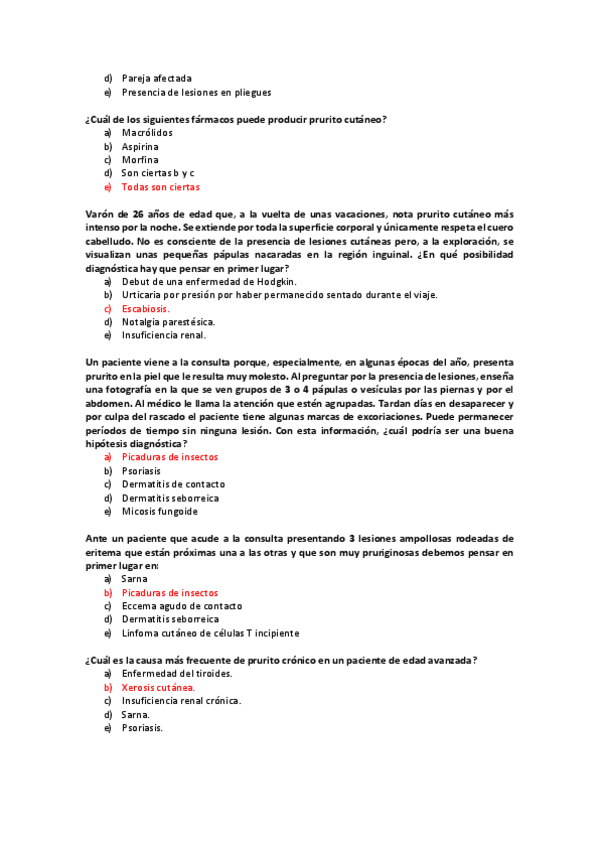 d) Pareja afectada
e) Presencia de lesiones en pliegues

¿Cuál de los siguientes fármacos puede producir prurito cutáneo?
a) Macrólidos
b) Aspirina
c) Morfina
d) Son ciertas b y c
e) Todas son ciertas

Varón de 26 años de edad que, a la vuelta de unas vacaciones, nota prurito cutáneo más intenso por la noche. Se extiende por toda la superficie corporal y únicamente respeta el cuero cabelludo. No es consciente de la presencia de lesiones cutáneas pero, a la exploración, se visualizan unas pequeñas pápulas nacaradas en la región inguinal. ¿En qué posibilidad diagnóstica hay que pensar en primer lugar?
a) Debut de una enfermedad de Hodgkin.
b) Urticaria por presión por haber permanecido sentado durante el viaje.
c) Escabiosis.
d) Notalgia parestésica.
e) Insuficiencia renal.

Un paciente viene a la consulta porque, especialmente, en algunas épocas del año, presenta prurito en la piel que le resulta muy molesto. Al preguntar por la presencia de lesiones, enseña una fotografía en la que se ven grupos de 3 o 4 pápulas o vesículas por las piernas y por el abdomen. Al médico le llama la atención que estén agrupadas. Tardan días en desaparecer y por culpa del rascado el paciente tiene algunas marcas de excoriaciones. Puede permanecer períodos de tiempo sin ninguna lesión. Con esta información, ¿cuál podría ser una buena hipótesis diagnóstica?
a) Picaduras de insectos
b) Psoriasis
c) Dermatitis de contacto
d) Dermatitis seborreica
e) Micosis fungoide

Ante un paciente que acude a la consulta presentando 3 lesiones ampollosas rodeadas de eritema que están próximas una a las otras y que son muy pruriginosas debemos pensar en primer lugar en:
a) Sarna
b) Picaduras de insectos
c) Eccema agudo de contacto
d) Dermatitis seborreica
e) Linfoma cutáneo de células T incipiente

¿Cuál es la causa más frecuente de prurito crónico en un paciente de edad avanzada?
a) Enfermedad del tiroides.
b) Xerosis cutánea.
c) Insuficiencia renal crónica.
d) Sarna.
e) Psoriasis.